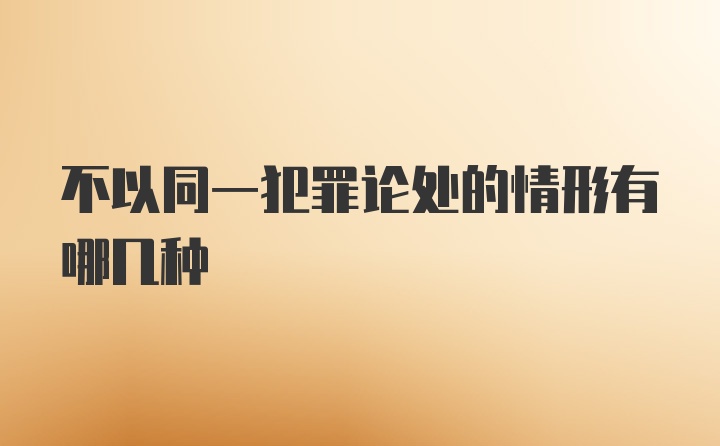 不以同一犯罪论处的情形有哪几种